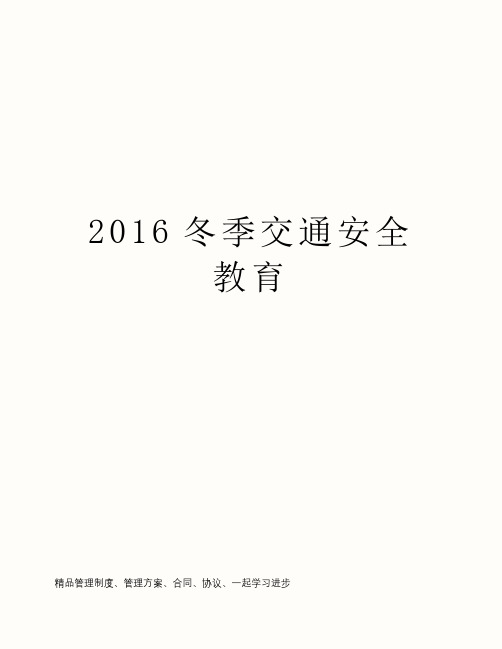 2016 冬季交通安全教育

精品管理制度、管理方案、合同、协议、一起学习进步